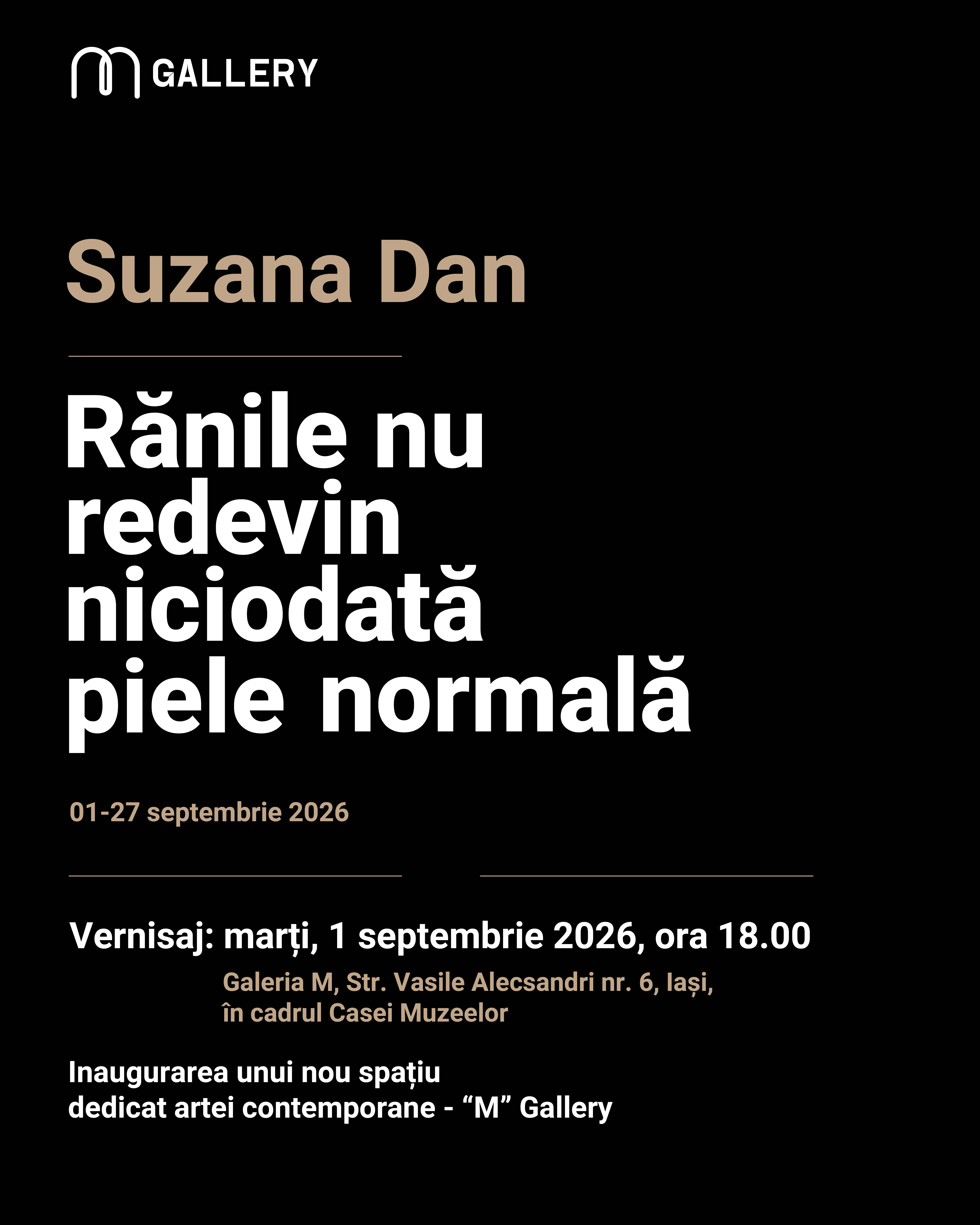 GALLERY

Suzana Dan

Rănile nu redevin niciodată piele normală

01-27 septembrie 2026

Vernisaj: marți, 1 septembrie 2026, ora 18.00

Galeria M, Str. Vasile Alecsandri nr. 6, Iași,
în cadrul Casei Muzeelor

Inaugurarea unui nou spațiu
dedicat artei contemporane - "M" Gallery